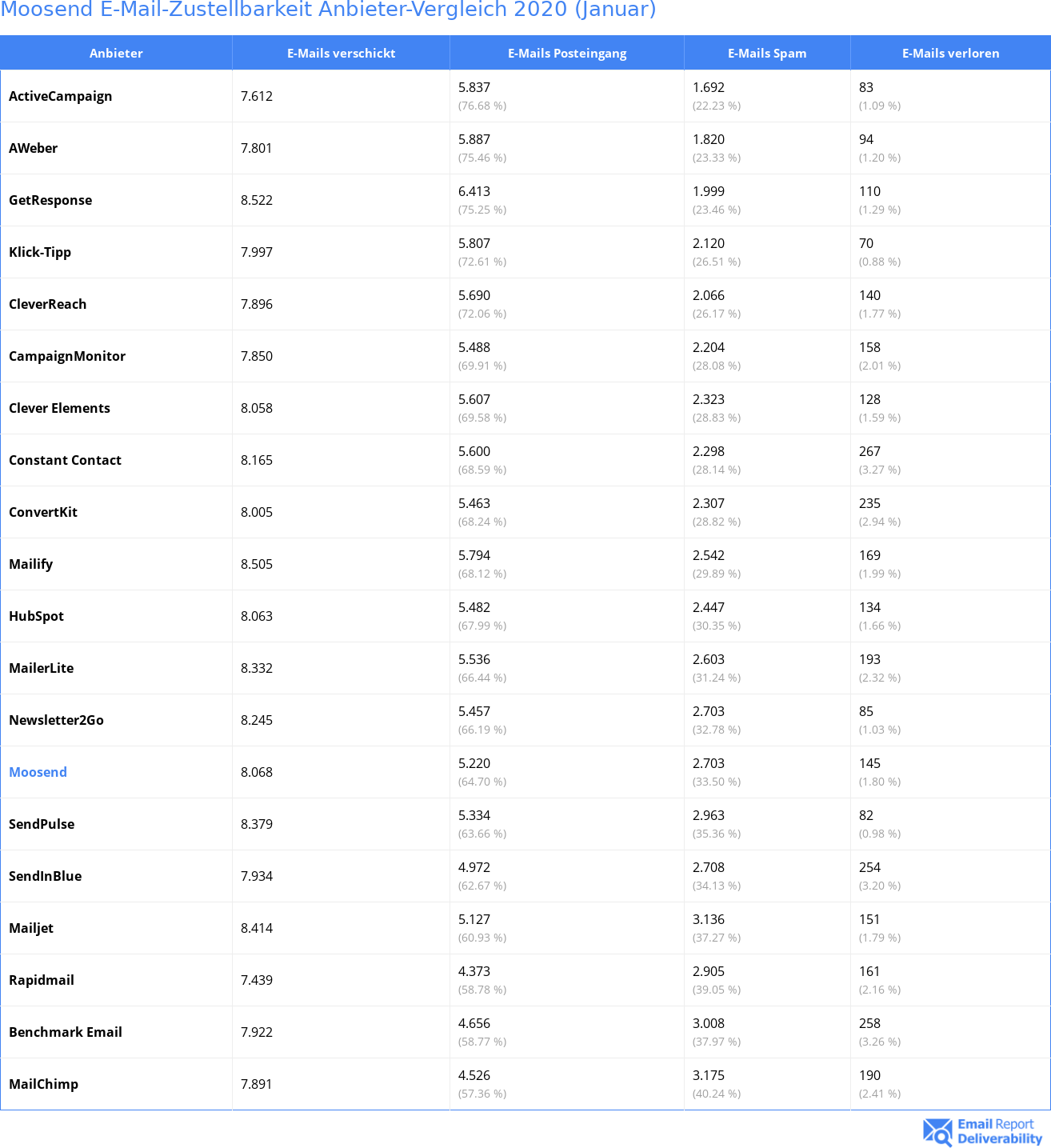 Moosend E-Mail-Zustellbarkeit Anbieter-Vergleich 2020 (Januar)

| Anbieter | E-Mails verschickt | E-Mails Posteingang | E-Mails Spam | E-Mails verloren |
|---|---|---|---|---|
| ActiveCampaign | 7.612 | 5.837 (76.68 %) | 1.692 (22.23 %) | 83 (1.09 %) |
| AWeber | 7.801 | 5.887 (75.46 %) | 1.820 (23.33 %) | 94 (1.20 %) |
| GetResponse | 8.522 | 6.413 (75.25 %) | 1.999 (23.46 %) | 110 (1.29 %) |
| Klick-Tipp | 7.997 | 5.807 (72.61 %) | 2.120 (26.51 %) | 70 (0.88 %) |
| CleverReach | 7.896 | 5.690 (72.06 %) | 2.066 (26.17 %) | 140 (1.77 %) |
| CampaignMonitor | 7.850 | 5.488 (69.91 %) | 2.204 (28.08 %) | 158 (2.01 %) |
| Clever Elements | 8.058 | 5.607 (69.58 %) | 2.323 (28.83 %) | 128 (1.59 %) |
| Constant Contact | 8.165 | 5.600 (68.59 %) | 2.298 (28.14 %) | 267 (3.27 %) |
| ConvertKit | 8.005 | 5.463 (68.24 %) | 2.307 (28.82 %) | 235 (2.94 %) |
| Mailify | 8.505 | 5.794 (68.12 %) | 2.542 (29.89 %) | 169 (1.99 %) |
| HubSpot | 8.063 | 5.482 (67.99 %) | 2.447 (30.35 %) | 134 (1.66 %) |
| MailerLite | 8.332 | 5.536 (66.44 %) | 2.603 (31.24 %) | 193 (2.32 %) |
| Newsletter2Go | 8.245 | 5.457 (66.19 %) | 2.703 (32.78 %) | 85 (1.03 %) |
| Moosend | 8.068 | 5.220 (64.70 %) | 2.703 (33.50 %) | 145 (1.80 %) |
| SendPulse | 8.379 | 5.334 (63.66 %) | 2.963 (35.36 %) | 82 (0.98 %) |
| SendInBlue | 7.934 | 4.972 (62.67 %) | 2.708 (34.13 %) | 254 (3.20 %) |
| Mailjet | 8.414 | 5.127 (60.93 %) | 3.136 (37.27 %) | 151 (1.79 %) |
| Rapidmail | 7.439 | 4.373 (58.78 %) | 2.905 (39.05 %) | 161 (2.16 %) |
| Benchmark Email | 7.922 | 4.656 (58.77 %) | 3.008 (37.97 %) | 258 (3.26 %) |
| MailChimp | 7.891 | 4.526 (57.36 %) | 3.175 (40.24 %) | 190 (2.41 %) |

Email Report Deliverability